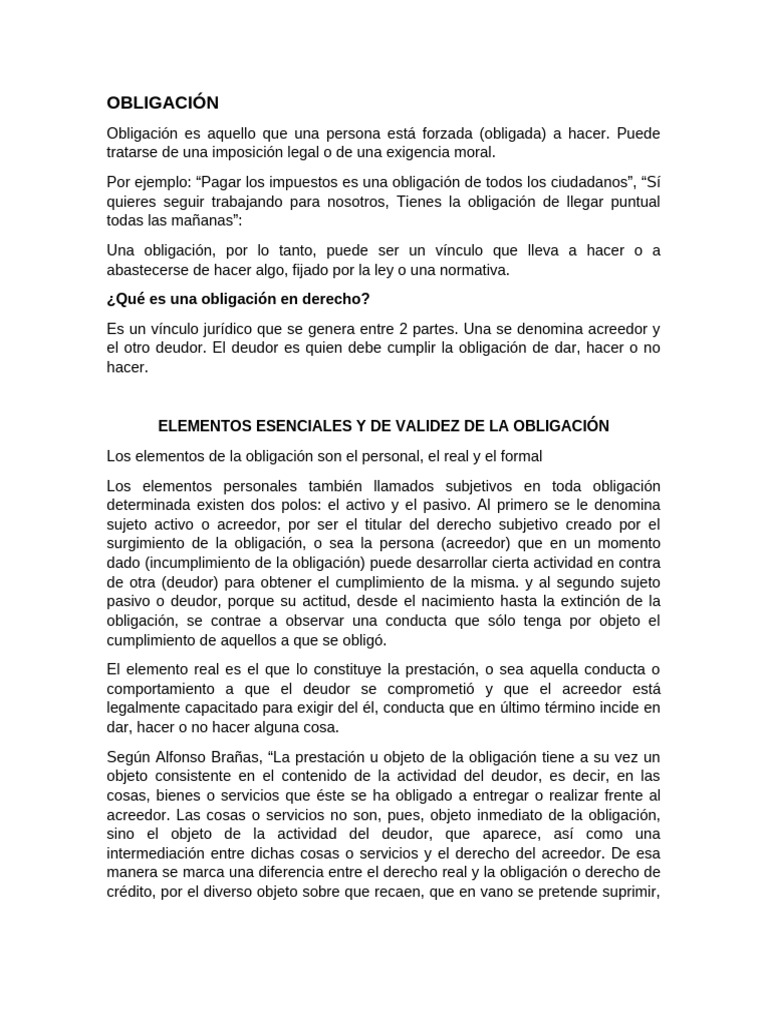 OBLIGACIÓN

Obligación es aquello que una persona está forzada (obligada) a hacer. Puede tratarse de una imposición legal o de una exigencia moral.

Por ejemplo: “Pagar los impuestos es una obligación de todos los ciudadanos”, “Sí quieres seguir trabajando para nosotros, Tienes la obligación de llegar puntual todas las mañanas”:

Una obligación, por lo tanto, puede ser un vínculo que lleva a hacer o a abastecerse de hacer algo, fijado por la ley o una normativa.

¿Qué es una obligación en derecho?

Es un vínculo jurídico que se genera entre 2 partes. Una se denomina acreedor y el otro deudor. El deudor es quien debe cumplir la obligación de dar, hacer o no hacer.

ELEMENTOS ESENCIALES Y DE VALIDEZ DE LA OBLIGACIÓN

Los elementos de la obligación son el personal, el real y el formal

Los elementos personales también llamados subjetivos en toda obligación determinada existen dos polos: el activo y el pasivo. Al primero se le denomina sujeto activo o acreedor, por ser el titular del derecho subjetivo creado por el surgimiento de la obligación, o sea la persona (acreedor) que en un momento dado (incumplimiento de la obligación) puede desarrollar cierta actividad en contra de otra (deudor) para obtener el cumplimiento de la misma. y al segundo sujeto pasivo o deudor, porque su actitud, desde el nacimiento hasta la extinción de la obligación, se contrae a observar una conducta que sólo tenga por objeto el cumplimiento de aquellos a que se obligó.

El elemento real es el que lo constituye la prestación, o sea aquella conducta o comportamiento a que el deudor se comprometió y que el acreedor está legalmente capacitado para exigir del él, conducta que en último término incide en dar, hacer o no hacer alguna cosa.

Según Alfonso Brañas, “La prestación u objeto de la obligación tiene a su vez un objeto consistente en el contenido de la actividad del deudor, es decir, en las cosas, bienes o servicios que éste se ha obligado a entregar o realizar frente al acreedor. Las cosas o servicios no son, pues, objeto inmediato de la obligación, sino el objeto de la actividad del deudor, que aparece, así como una intermediación entre dichas cosas o servicios y el derecho del acreedor. De esa manera se marca una diferencia entre el derecho real y la obligación o derecho de crédito, por el diverso objeto sobre que recaen, que en vano se pretende suprimir,